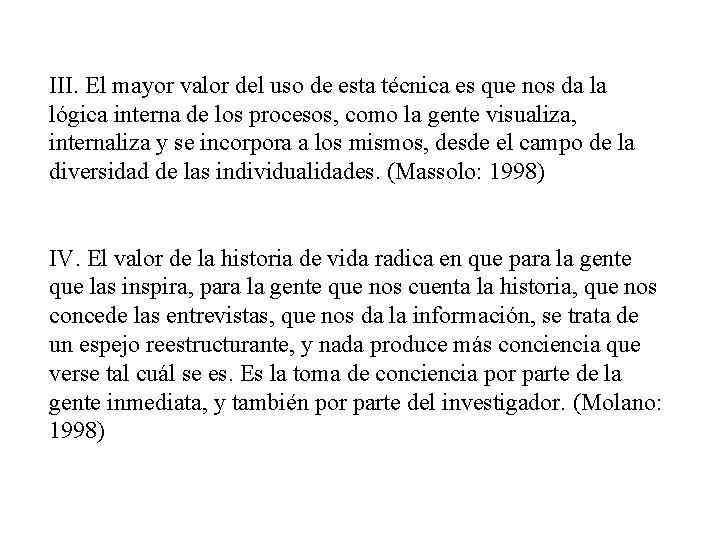 III. El mayor valor del uso de esta técnica es que nos da la lógica interna de los procesos, como la gente visualiza, internaliza y se incorpora a los mismos, desde el campo de la diversidad de las individualidades. (Massolo: 1998)

IV. El valor de la historia de vida radica en que para la gente que las inspira, para la gente que nos cuenta la historia, que nos concede las entrevistas, que nos da la información, se trata de un espejo reestructurante, y nada produce más conciencia que verse tal cuál se es. Es la toma de conciencia por parte de la gente inmediata, y también por parte del investigador. (Molano: 1998)